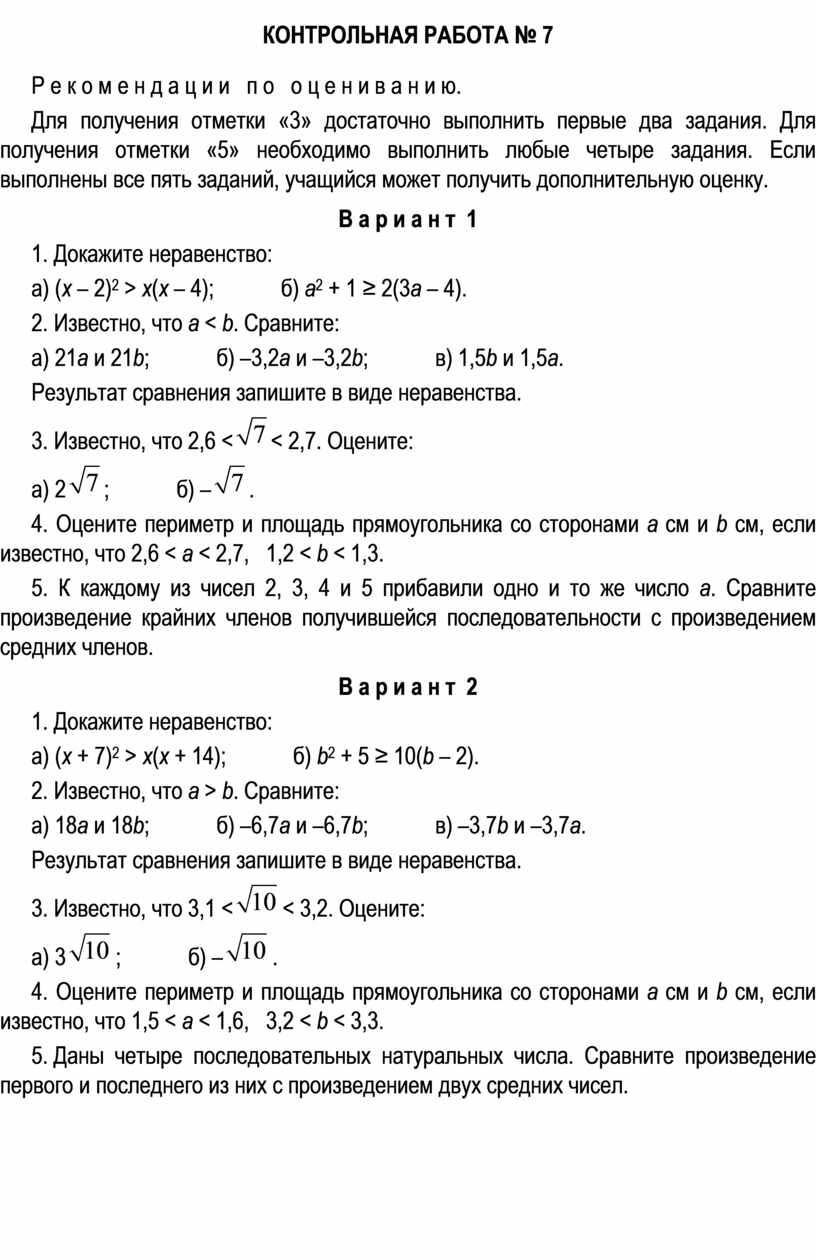 КОНТРОЛЬНАЯ РАБОТА № 7

Рекомендации по оцениванию.

Для получения отметки «3» достаточно выполнить первые два задания. Для получения отметки «5» необходимо выполнить любые четыре задания. Если выполнены все пять заданий, учащийся может получить дополнительную оценку.

Вариант 1

1. Докажите неравенство:

а) $(x – 2)^2 > x(x – 4)$;  б) $a^2 + 1 \geq 2(3a – 4)$.

2. Известно, что $a < b$. Сравните:

а) $21a$ и $21b$;  б) $–3,2a$ и $–3,2b$;  в) $1,5b$ и $1,5a$.

Результат сравнения запишите в виде неравенства.

3. Известно, что $2,6 < \sqrt{7} < 2,7$. Оцените:

а) $2\sqrt{7}$;  б) $–\sqrt{7}$.

4. Оцените периметр и площадь прямоугольника со сторонами $a$ см и $b$ см, если известно, что $2,6 < a < 2,7$,  $1,2 < b < 1,3$.

5. К каждому из чисел 2, 3, 4 и 5 прибавили одно и то же число $a$. Сравните произведение крайних членов получившейся последовательности с произведением средних членов.

Вариант 2

1. Докажите неравенство:

а) $(x + 7)^2 > x(x + 14)$;  б) $b^2 + 5 \geq 10(b – 2)$.

2. Известно, что $a > b$. Сравните:

а) $18a$ и $18b$;  б) $–6,7a$ и $–6,7b$;  в) $–3,7b$ и $–3,7a$.

Результат сравнения запишите в виде неравенства.

3. Известно, что $3,1 < \sqrt{10} < 3,2$. Оцените:

а) $3\sqrt{10}$;  б) $–\sqrt{10}$.

4. Оцените периметр и площадь прямоугольника со сторонами $a$ см и $b$ см, если известно, что $1,5 < a < 1,6$,  $3,2 < b < 3,3$.

5. Даны четыре последовательных натуральных числа. Сравните произведение первого и последнего из них с произведением двух средних чисел.